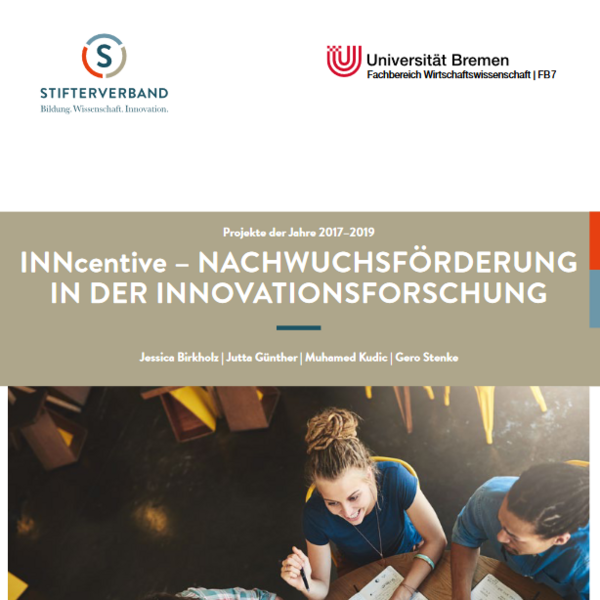 S
STIFTERVERBAND
Bildung. Wissenschaft. Innovation.

Universität Bremen
Fachbereich Wirtschaftswissenschaft | FB7

Projekte der Jahre 2017–2019

INNcentive – NACHWUCHSFÖRDERUNG IN DER INNOVATIONSFORSCHUNG

Jessica Birkholz | Jutta Günther | Muhamed Kudic | Gero Stenke